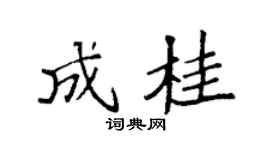 成桂

词典网